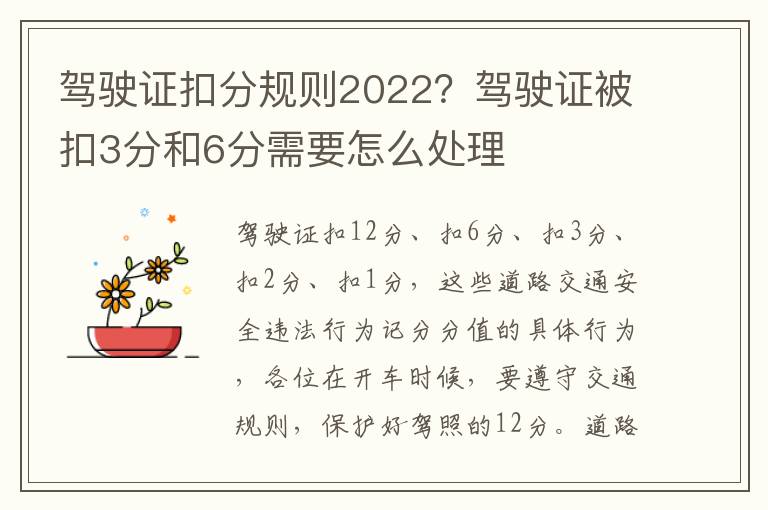 驾驶证扣分规则2022？驾驶证被扣3分和6分需要怎么处理

驾驶证扣12分、扣6分、扣3分、扣2分、扣1分，这些道路交通安全违法行为记分分值的具体行为，各位在开车时候，要遵守交通规则，保护好驾照的12分。道路